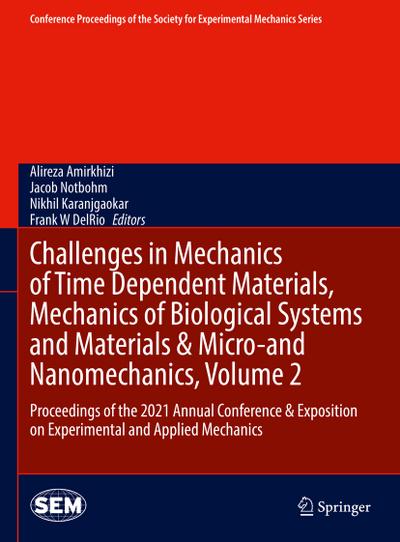 Conference Proceedings of the Society for Experimental Mechanics Series

Alireza Amirkhizi
Jacob Notbohm
Nikhil Karanjgaokar
Frank W DelRio Editors

Challenges in Mechanics of Time Dependent Materials, Mechanics of Biological Systems and Materials & Micro-and Nanomechanics, Volume 2

Proceedings of the 2021 Annual Conference & Exposition on Experimental and Applied Mechanics

SEM

Springer